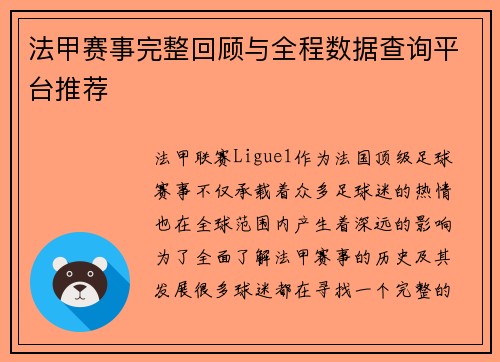 法甲赛事完整回顾与全程数据查询平台推荐

法甲联赛Ligue1作为法国顶级足球赛事不仅承载着众多足球迷的热情也在全球范围内产生着深远的影响为了全面了解法甲赛事的历史及其发展很多球迷都在寻找一个完整的